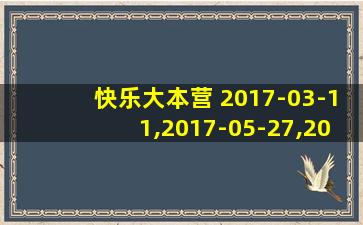 快乐大本营 2017-03-11,2017-05-27,20